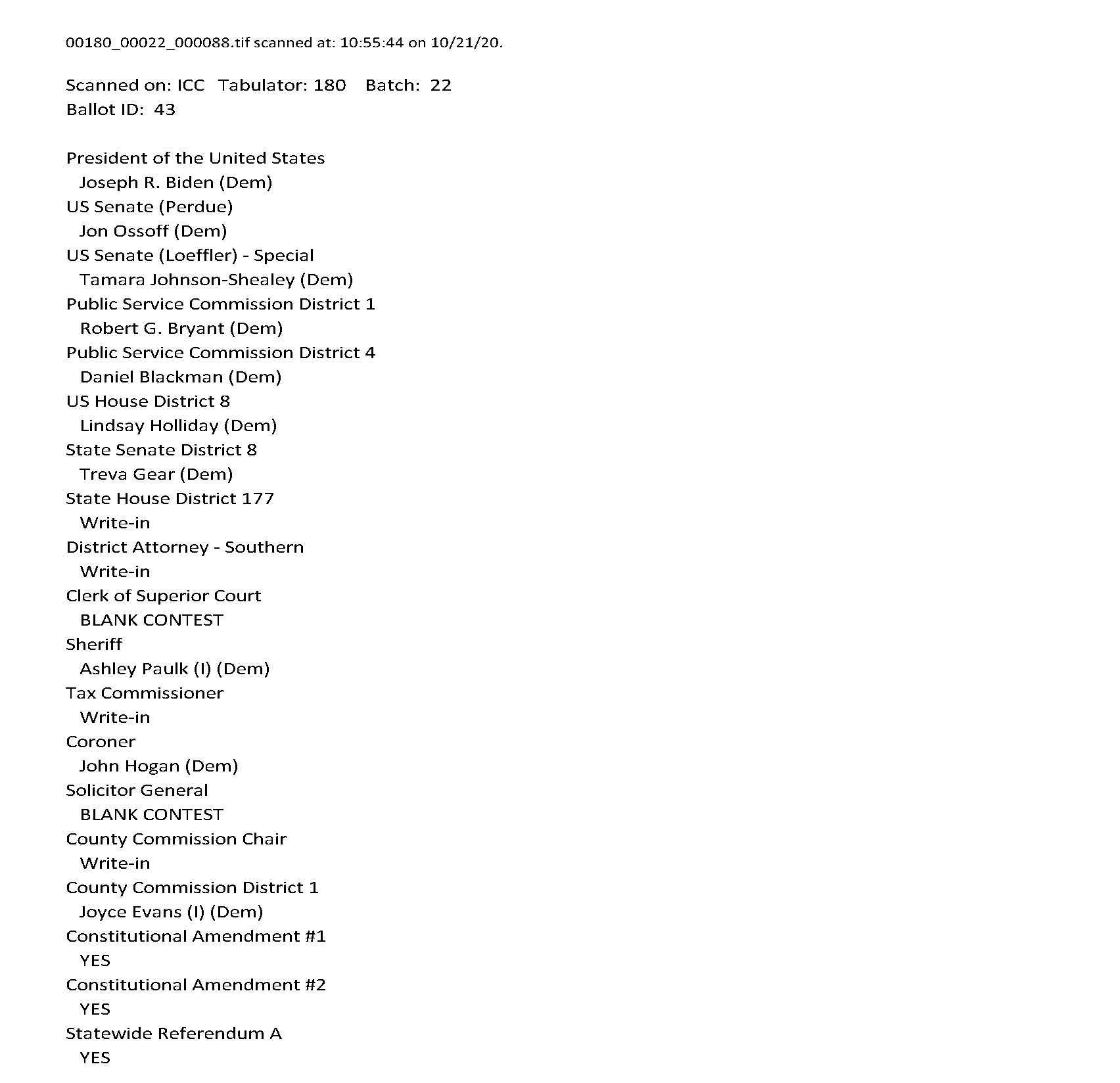 00180_00022_000088.tif scanned at: 10:55:44 on 10/21/20.

Scanned on: ICC Tabulator: 180 Batch: 22
Ballot ID: 43

President of the United States
Joseph R. Biden (Dem)
US Senate (Perdue)
Jon Ossoff (Dem)
US Senate (Loeffler) - Special
Tamara Johnson-Shealey (Dem)
Public Service Commission District 1
Robert G. Bryant (Dem)
Public Service Commission District 4
Daniel Blackman (Dem)
US House District 8
Lindsay Holliday (Dem)
State Senate District 8
Treva Gear (Dem)
State House District 177
Write-in
District Attorney - Southern
Write-in
Clerk of Superior Court
BLANK CONTEST
Sheriff
Ashley Paulk (I) (Dem)
Tax Commissioner
Write-in
Coroner
John Hogan (Dem)
Solicitor General
BLANK CONTEST
County Commission Chair
Write-in
County Commission District 1
Joyce Evans (I) (Dem)
Constitutional Amendment #1
YES
Constitutional Amendment #2
YES
Statewide Referendum A
YES